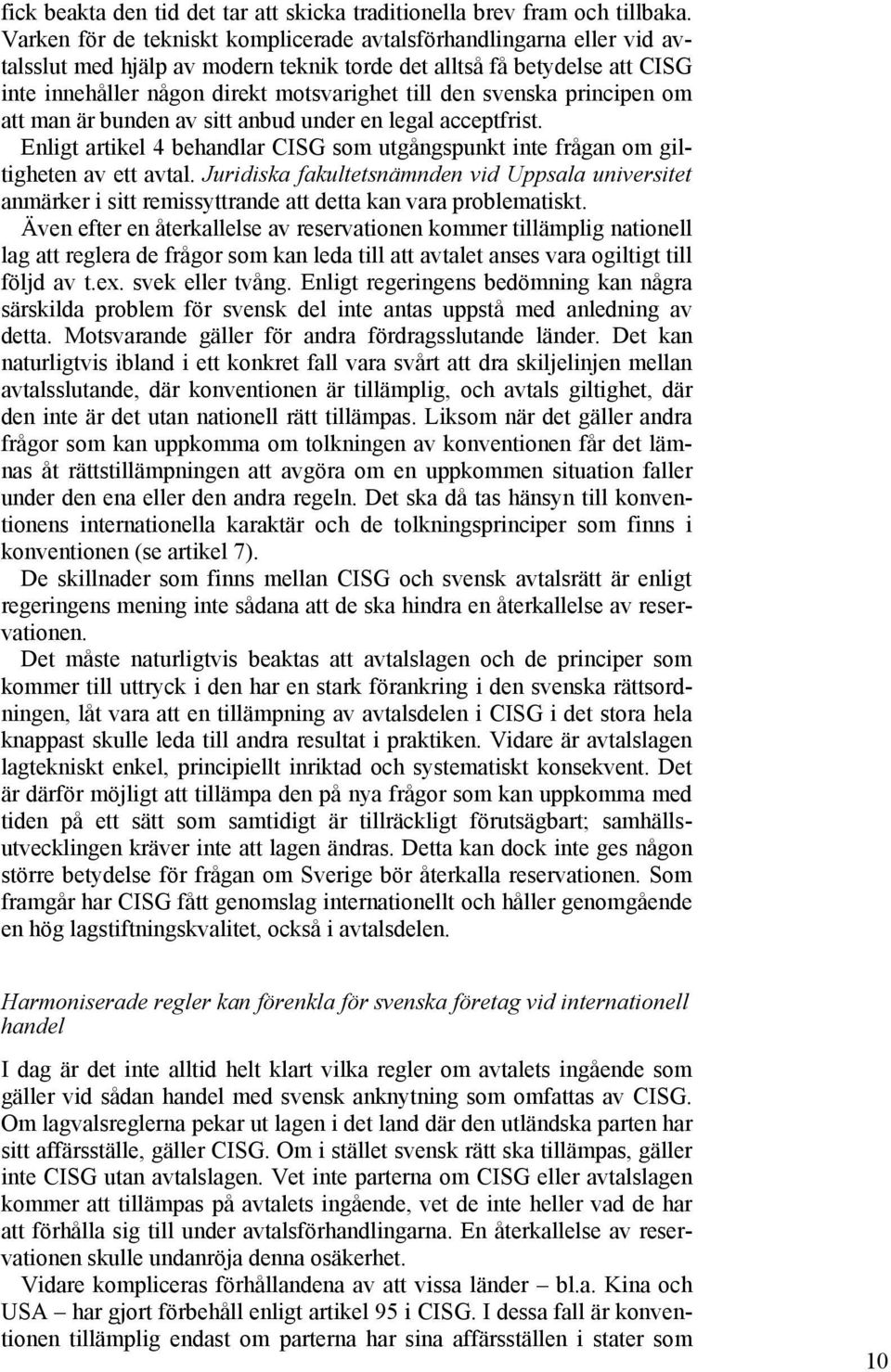 fick beakta den tid det tar att skicka traditionella brev fram och tillbaka. Varken för de tekniskt komplicerade avtalsförhandlingarna eller vid avtalsslut med hjälp av modern teknik torde det alltså få betydelse att CISG inte innehåller någon direkt motsvarighet till den svenska principen om att man är bunden av sitt anbud under en legal acceptfrist.

Enligt artikel 4 behandlar CISG som utgångspunkt inte frågan om giltigheten av ett avtal. Juridiska fakultetsnämnden vid Uppsala universitet anmärker i sitt remissyttrande att detta kan vara problematiskt. Även efter en återkallelse av reservationen kommer tillämplig nationell lag att reglera de frågor som kan leda till att avtalet anses vara ogiltigt till följd av t.ex. svek eller tvång. Enligt regeringens bedömning kan några särskilda problem för svensk del inte antas uppstå med anledning av detta. Motsvarande gäller för andra fördragsslutande länder. Det kan naturligtvis ibland i ett konkret fall vara svårt att dra skiljelinjen mellan avtalsslutande, där konventionen är tillämplig, och avtals giltighet, där den inte är det utan nationell rätt tillämpas. Liksom när det gäller andra frågor som kan uppkomma om tolkningen av konventionen får det lämnas åt rättstillämpningen att avgöra om en uppkommen situation faller under den ena eller den andra regeln. Det ska då tas hänsyn till konventionens internationella karaktär och de tolkningsprinciper som finns i konventionen (se artikel 7).

De skillnader som finns mellan CISG och svensk avtalsrätt är enligt regeringens mening inte sådana att de ska hindra en återkallelse av reservationen.

Det måste naturligtvis beaktas att avtalslagen och de principer som kommer till uttryck i den har en stark förankring i den svenska rättsordningen, låt vara att en tillämpning av avtalsdelen i CISG i det stora hela knappast skulle leda till andra resultat i praktiken. Vidare är avtalslagen lagtekniskt enkel, principiellt inriktad och systematiskt konsekvent. Det är därför möjligt att tillämpa den på nya frågor som kan uppkomma med tiden på ett sätt som samtidigt är tillräckligt förutsägbart; samhällsutvecklingen kräver inte att lagen ändras. Detta kan dock inte ges någon större betydelse för frågan om Sverige bör återkalla reservationen. Som framgår har CISG fått genomslag internationellt och håller genomgående en hög lagstiftningskvalitet, också i avtalsdelen.

Harmoniserade regler kan förenkla för svenska företag vid internationell handel

I dag är det inte alltid helt klart vilka regler om avtalets ingående som gäller vid sådan handel med svensk anknytning som omfattas av CISG. Om lagvalsreglerna pekar ut lagen i det land där den utländska parten har sitt affärsställe, gäller CISG. Om i stället svensk rätt ska tillämpas, gäller inte CISG utan avtalslagen. Vet inte parterna om CISG eller avtalslagen kommer att tillämpas på avtalets ingående, vet de inte heller vad de har att förhålla sig till under avtalsförhandlingarna. En återkallelse av reservationen skulle undanröja denna osäkerhet.

Vidare kompliceras förhållandena av att vissa länder – bl.a. Kina och USA – har gjort förbehåll enligt artikel 95 i CISG. I dessa fall är konventionen tillämplig endast om parterna har sina affärsställen i stater som

10